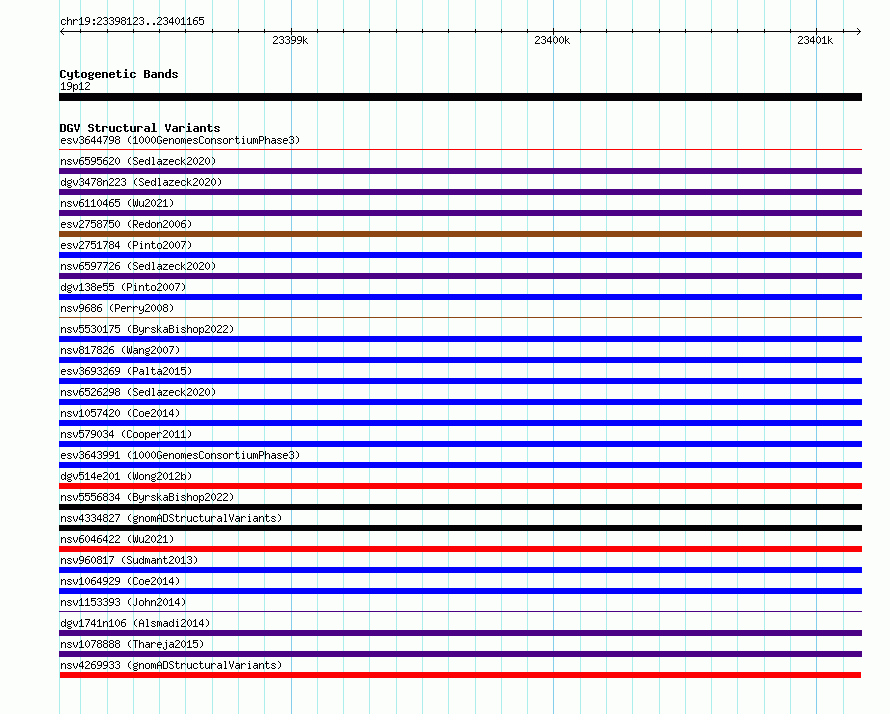 chr19:23398123..23401165

23399k

23400k

23401k

Cytogenetic Bands
19p12

DGV Structural Variants
esv3644798 (1000GenomesConsortiumPhase3)

nsv6595620 (Sedlazeck2020)

dgv3478n223 (Sedlazeck2020)

nsv6110465 (Wu2021)

esv2758750 (Redon2006)

esv2751784 (Pinto2007)

nsv6597726 (Sedlazeck2020)

dgv138e55 (Pinto2007)

nsv9686 (Perry2008)

nsv5530175 (ByrskaBishop2022)

nsv817826 (Wang2007)

esv3693269 (Palta2015)

nsv6526298 (Sedlazeck2020)

nsv1057420 (Coe2014)

nsv579034 (Cooper2011)

esv3643991 (1000GenomesConsortiumPhase3)

dgv514e201 (Wong2012b)

nsv5556834 (ByrskaBishop2022)

nsv4334827 (gnomADStructuralVariants)

nsv6046422 (Wu2021)

nsv960817 (Sudmant2013)

nsv1064929 (Coe2014)

nsv1153393 (John2014)

dgv1741n106 (Alsmadi2014)

nsv1078888 (Thareja2015)

nsv4269933 (gnomADStructuralVariants)